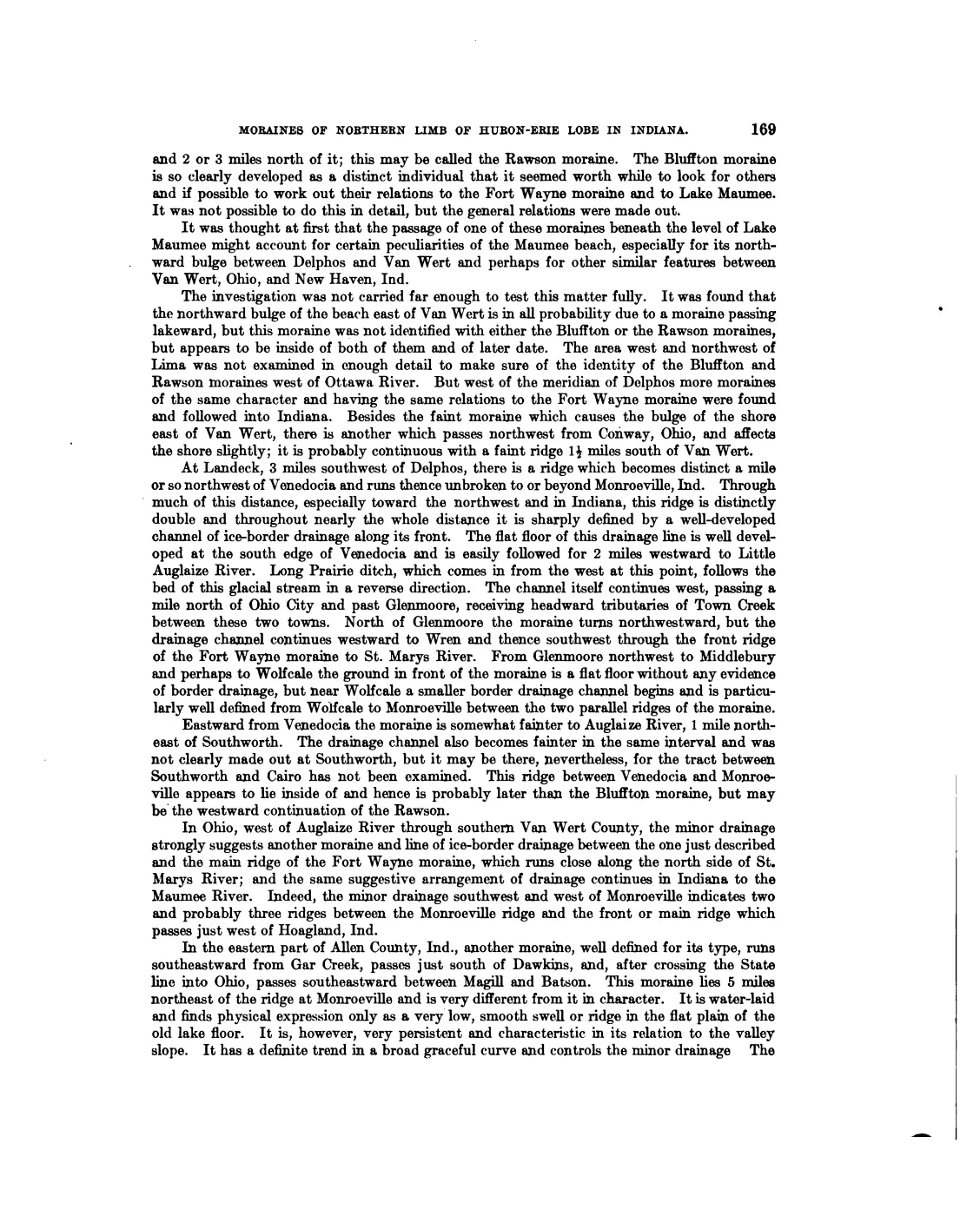 MORAINES OF NORTHERN LIMB OF HURON-ERIE LOBE IN INDIANA. 169

and 2 or 3 miles north of it; this may be called the Rawson moraine. The Bluffton moraine is so clearly developed as a distinct individual that it seemed worth while to look for others and if possible to work out their relations to the Fort Wayne moraine and to Lake Maumee. It was not possible to do this in detail, but the general relations were made out.

It was thought at first that the passage of one of these moraines beneath the level of Lake Maumee might account for certain peculiarities of the Maumee beach, especially for its northward bulge between Delphos and Van Wert and perhaps for other similar features between Van Wert, Ohio, and New Haven, Ind.

The investigation was not carried far enough to test this matter fully. It was found that the northward bulge of the beach east of Van Wert is in all probability due to a moraine passing lakeward, but this moraine was not identified with either the Bluffton or the Rawson moraines, but appears to be inside of both of them and of later date. The area west and northwest of Lima was not examined in enough detail to make sure of the identity of the Bluffton and Rawson moraines west of Ottawa River. But west of the meridian of Delphos more moraines of the same character and having the same relations to the Fort Wayne moraine were found and followed into Indiana. Besides the faint moraine which causes the bulge of the shore east of Van Wert, there is another which passes northwest from Conway, Ohio, and affects the shore slightly; it is probably continuous with a faint ridge $1\frac{1}{2}$ miles south of Van Wert.

At Landeck, 3 miles southwest of Delphos, there is a ridge which becomes distinct a mile or so northwest of Venedocia and runs thence unbroken to or beyond Monroeville, Ind. Through much of this distance, especially toward the northwest and in Indiana, this ridge is distinctly double and throughout nearly the whole distance it is sharply defined by a well-developed channel of ice-border drainage along its front. The flat floor of this drainage line is well developed at the south edge of Venedocia and is easily followed for 2 miles westward to Little Auglaize River. Long Prairie ditch, which comes in from the west at this point, follows the bed of this glacial stream in a reverse direction. The channel itself continues west, passing a mile north of Ohio City and past Glenmoore, receiving headward tributaries of Town Creek between these two towns. North of Glenmoore the moraine turns northwestward, but the drainage channel continues westward to Wren and thence southwest through the front ridge of the Fort Wayne moraine to St. Marys River. From Glenmoore northwest to Middlebury and perhaps to Wolfcale the ground in front of the moraine is a flat floor without any evidence of border drainage, but near Wolfcale a smaller border drainage channel begins and is particularly well defined from Wolfcale to Monroeville between the two parallel ridges of the moraine.

Eastward from Venedocia the moraine is somewhat fainter to Auglaize River, 1 mile northeast of Southworth. The drainage channel also becomes fainter in the same interval and was not clearly made out at Southworth, but it may be there, nevertheless, for the tract between Southworth and Cairo has not been examined. This ridge between Venedocia and Monroeville appears to lie inside of and hence is probably later than the Bluffton moraine, but may be the westward continuation of the Rawson.

In Ohio, west of Auglaize River through southern Van Wert County, the minor drainage strongly suggests another moraine and line of ice-border drainage between the one just described and the main ridge of the Fort Wayne moraine, which runs close along the north side of St. Marys River; and the same suggestive arrangement of drainage continues in Indiana to the Maumee River. Indeed, the minor drainage southwest and west of Monroeville indicates two and probably three ridges between the Monroeville ridge and the front or main ridge which passes just west of Hoagland, Ind.

In the eastern part of Allen County, Ind., another moraine, well defined for its type, runs southeastward from Gar Creek, passes just south of Dawkins, and, after crossing the State line into Ohio, passes southeastward between Magill and Batson. This moraine lies 5 miles northeast of the ridge at Monroeville and is very different from it in character. It is water-laid and finds physical expression only as a very low, smooth swell or ridge in the flat plain of the old lake floor. It is, however, very persistent and characteristic in its relation to the valley slope. It has a definite trend in a broad graceful curve and controls the minor drainage The